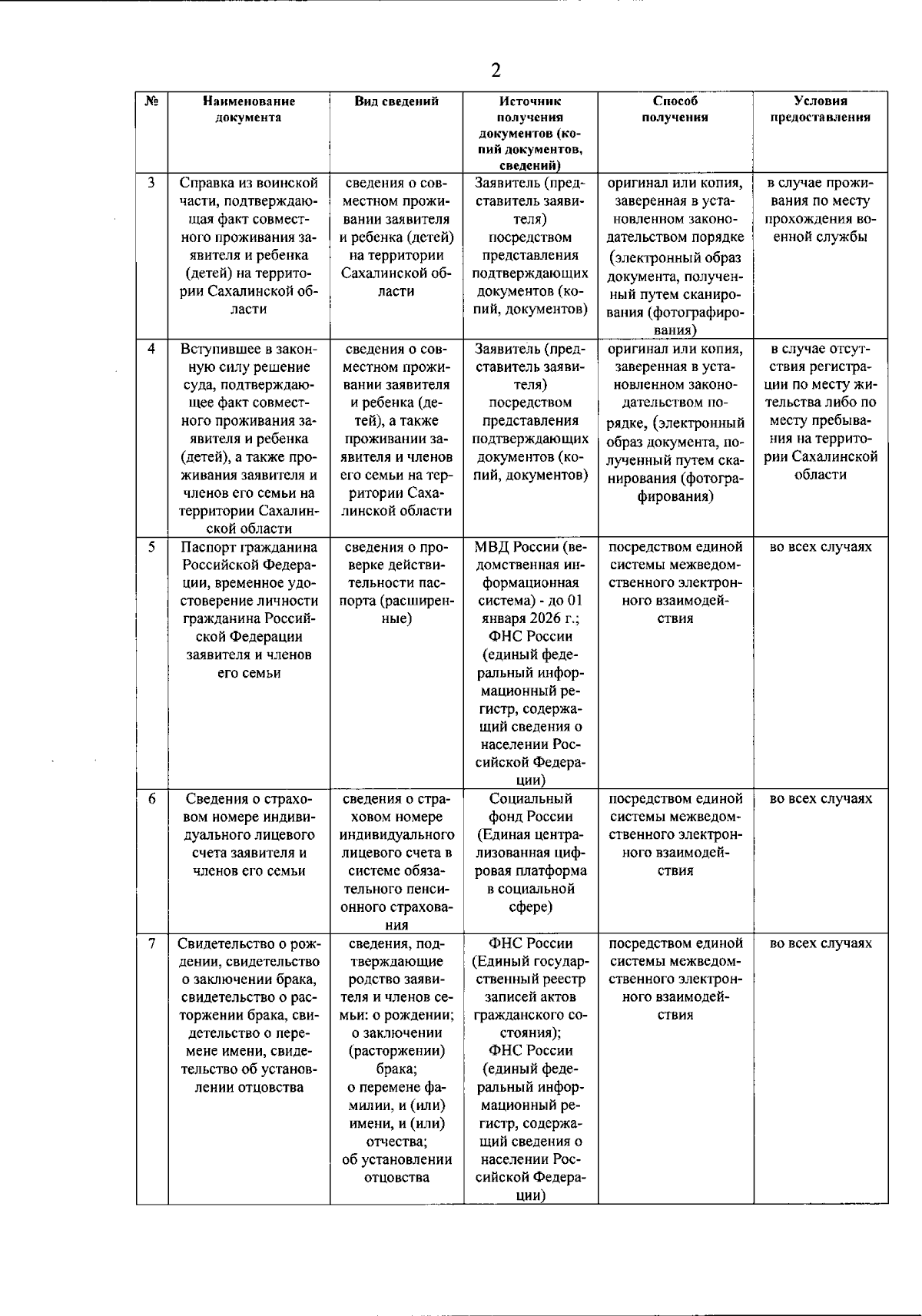 2

| № | Наименование документа | Вид сведений | Источник получения документов (копий документов, сведений) | Способ получения | Условия предоставления |
|---|---|---|---|---|---|
| 3 | Справка из воинской части, подтверждающая факт совместного проживания заявителя и ребенка (детей) на территории Сахалинской области | сведения о совместном проживании заявителя и ребенка (детей) на территории Сахалинской области | Заявитель (представитель заявителя) посредством представления подтверждающих документов (копий, документов) | оригинал или копия, заверенная в установленном законодательством порядке (электронный образ документа, полученный путем сканирования (фотографирования) | в случае проживания по месту прохождения военной службы |
| 4 | Вступившее в законную силу решение суда, подтверждающее факт совместного проживания заявителя и ребенка (детей), а также проживания заявителя и членов его семьи на территории Сахалинской области | сведения о совместном проживании заявителя и ребенка (детей), а также проживании заявителя и членов его семьи на территории Сахалинской области | Заявитель (представитель заявителя) посредством представления подтверждающих документов (копий, документов) | оригинал или копия, заверенная в установленном законодательством порядке, (электронный образ документа, полученный путем сканирования (фотографирования) | в случае отсутствия регистрации по месту жительства либо по месту пребывания на территории Сахалинской области |
| 5 | Паспорт гражданина Российской Федерации, временное удостоверение личности гражданина Российской Федерации заявителя и членов его семьи | сведения о проверке действительности паспорта (расширенные) | МВД России (ведомственная информационная система) - до 01 января 2026 г.; ФНС России (единый федеральный информационный регистр, содержащий сведения о населении Российской Федерации) | посредством единой системы межведомственного электронного взаимодействия | во всех случаях |
| 6 | Сведения о страховом номере индивидуального лицевого счета заявителя и членов его семьи | сведения о страховом номере индивидуального лицевого счета в системе обязательного пенсионного страхования | Социальный фонд России (Единая централизованная цифровая платформа в социальной сфере) | посредством единой системы межведомственного электронного взаимодействия | во всех случаях |
| 7 | Свидетельство о рождении, свидетельство о заключении брака, свидетельство о расторжении брака, свидетельство о перемене имени, свидетельство об установлении отцовства | сведения, подтверждающие родство заявителя и членов семьи: о рождении; о заключении (расторжении) брака; о перемене фамилии, и (или) имени, и (или) отчества; об установлении отцовства | ФНС России (Единый государственный реестр записей актов гражданского состояния); ФНС России (единый федеральный информационный регистр, содержащий сведения о населении Российской Федерации) | посредством единой системы межведомственного электронного взаимодействия | во всех случаях |